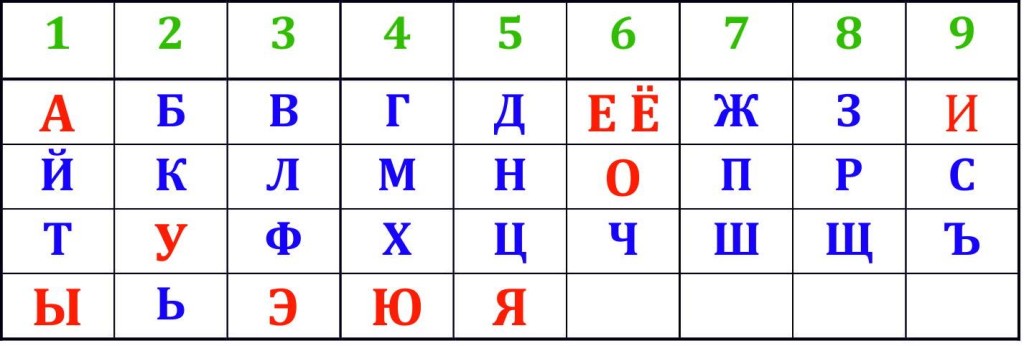 | 1 | 2 | 3 | 4 | 5 | 6 | 7 | 8 | 9 |
|---|---|---|---|---|---|---|---|---|
| А | Б | В | Г | Д | Е Ё | Ж | З | И |
| Й | К | Л | М | Н | О | П | Р | С |
| Т | У | Ф | Х | Ц | Ч | Ш | Щ | Ъ |
| Ы | Ь | Э | Ю | Я | | | | |